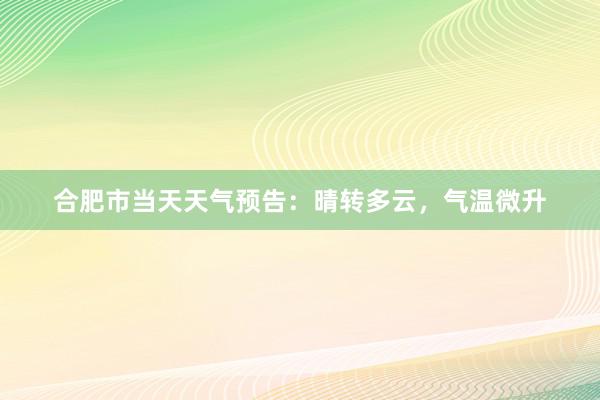 合肥市当天天气预告：晴转多云，气温微升